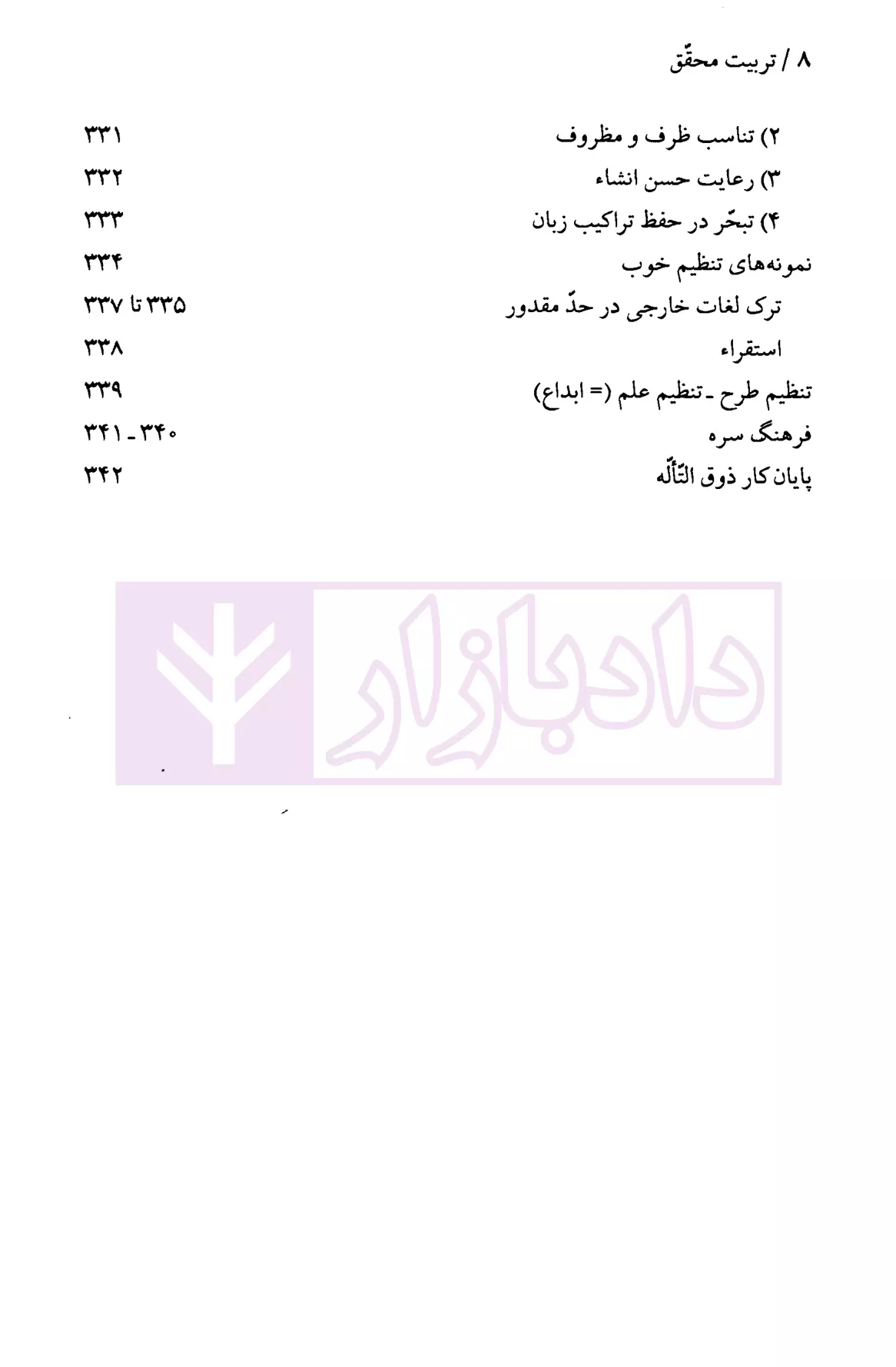 ۸ / تربیت محقّق

۲) تناسب ظرف و مظروف ۳۳۱

۳) رعایت حسن انشاء ۳۳۲

۴) تبحّر در حفظ تراکیب زبان ۳۳۳

نمونه‌های تنظیم خوب ۳۳۴

ترک لغات خارجی در حدّ مقدور ۳۳۵ تا ۳۳۷

استقراء ۳۳۸

تنظیم طرح ـ تنظیم علم (= ابداع) ۳۳۹

فرهنگ سره ۳۴۰ ـ ۳۴۱

پایان کار ذوق التّألّه ۳۴۲

دادبازار